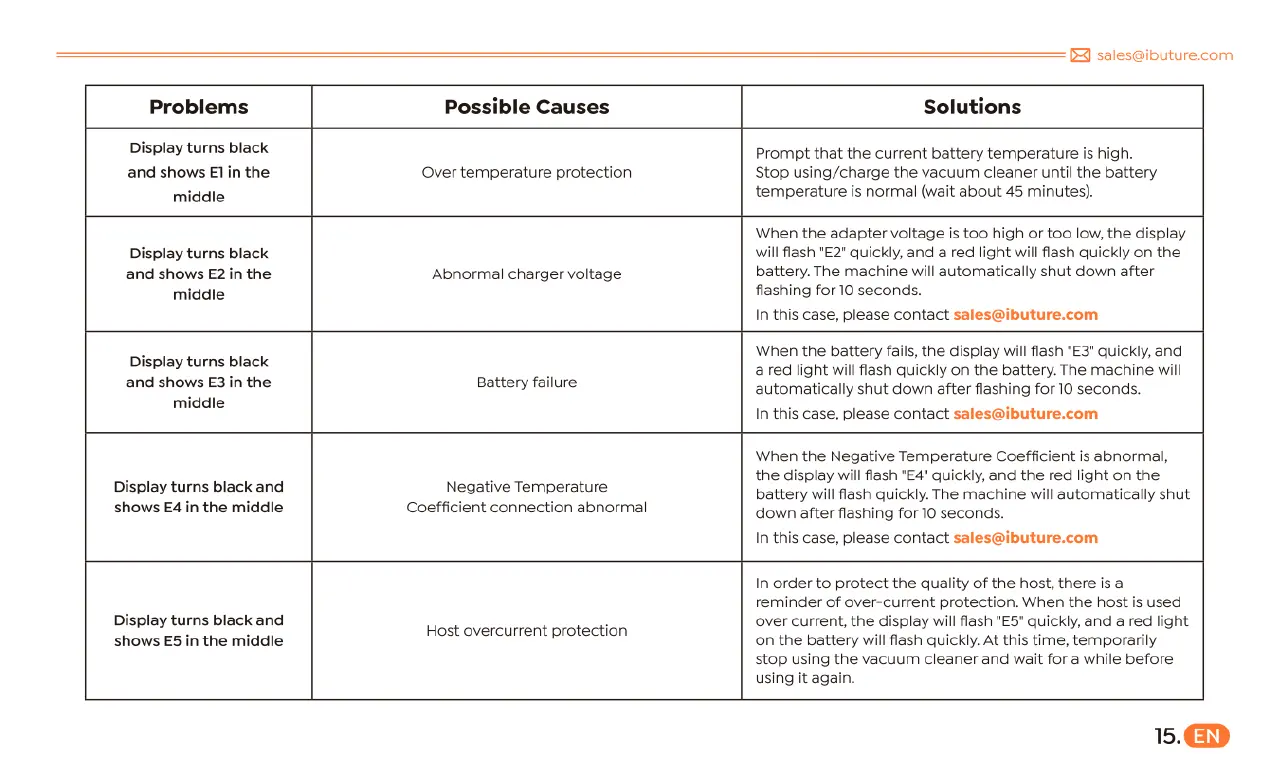 sales@ibuture.com

| Problems | Possible Causes | Solutions |
|---|---|---|
| Display turns black and shows E1 in the middle | Over temperature protection | Prompt that the current battery temperature is high. Stop using/charge the vacuum cleaner until the battery temperature is normal (wait about 45 minutes). |
| Display turns black and shows E2 in the middle | Abnormal charger voltage | When the adapter voltage is too high or too low, the display will flash "E2" quickly, and a red light will flash quickly on the battery. The machine will automatically shut down after flashing for 10 seconds. In this case, please contact sales@ibuture.com |
| Display turns black and shows E3 in the middle | Battery failure | When the battery fails, the display will flash "E3" quickly, and a red light will flash quickly on the battery. The machine will automatically shut down after flashing for 10 seconds. In this case, please contact sales@ibuture.com |
| Display turns black and shows E4 in the middle | Negative Temperature Coefficient connection abnormal | When the Negative Temperature Coefficient is abnormal, the display will flash "E4" quickly, and the red light on the battery will flash quickly. The machine will automatically shut down after flashing for 10 seconds. In this case, please contact sales@ibuture.com |
| Display turns black and shows E5 in the middle | Host overcurrent protection | In order to protect the quality of the host, there is a reminder of over-current protection. When the host is used over current, the display will flash "E5" quickly, and a red light on the battery will flash quickly. At this time, temporarily stop using the vacuum cleaner and wait for a while before using it again. |

15. EN